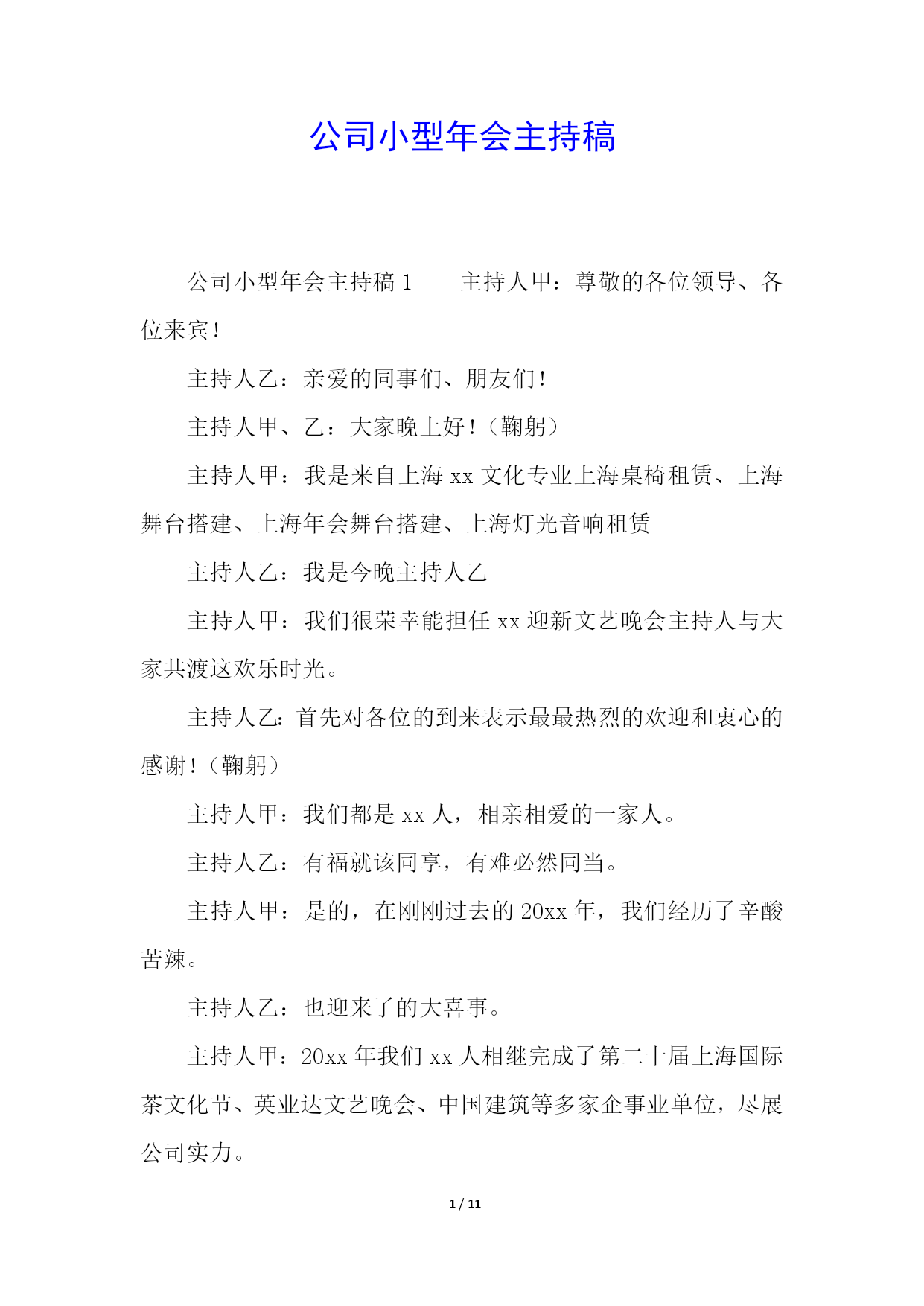 公司小型年会主持稿

公司小型年会主持稿 1　　主持人甲：尊敬的各位领导、各位来宾！

主持人乙：亲爱的同事们、朋友们！

主持人甲、乙：大家晚上好！（鞠躬）

主持人甲：我是来自上海 xx 文化专业上海桌椅租赁、上海舞台搭建、上海年会舞台搭建、上海灯光音响租赁

主持人乙：我是今晚主持人乙

主持人甲：我们很荣幸能担任 xx 迎新文艺晚会主持人与大家共渡这欢乐时光。

主持人乙：首先对各位的到来表示最最热烈的欢迎和衷心的感谢！（鞠躬）

主持人甲：我们都是 xx 人，相亲相爱的一家人。

主持人乙：有福就该同享，有难必然同当。

主持人甲：是的，在刚刚过去的 20xx 年，我们经历了辛酸苦辣。

主持人乙：也迎来了的大喜事。

主持人甲：20xx 年我们 xx 人相继完成了第二十届上海国际茶文化节、英业达文艺晚会、中国建筑等多家企事业单位，尽展公司实力。

1 / 11